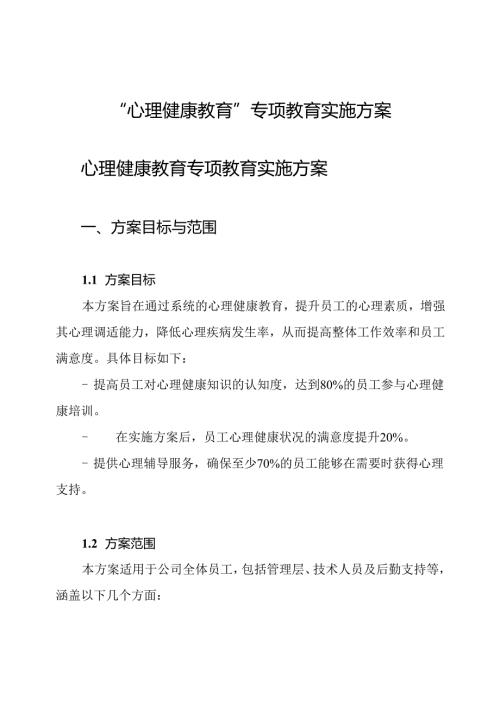 “心理健康教育”专项教育实施方案

心理健康教育专项教育实施方案

一、方案目标与范围

1.1 方案目标

本方案旨在通过系统的心理健康教育，提升员工的心理素质，增强其心理调适能力，降低心理疾病发生率，从而提高整体工作效率和员工满意度。具体目标如下：

- 提高员工对心理健康知识的认知度，达到80%的员工参与心理健康培训。

- 在实施方案后，员工心理健康状况的满意度提升20%。

- 提供心理辅导服务，确保至少70%的员工能够在需要时获得心理支持。

1.2 方案范围

本方案适用于公司全体员工，包括管理层、技术人员及后勤支持等，涵盖以下几个方面：